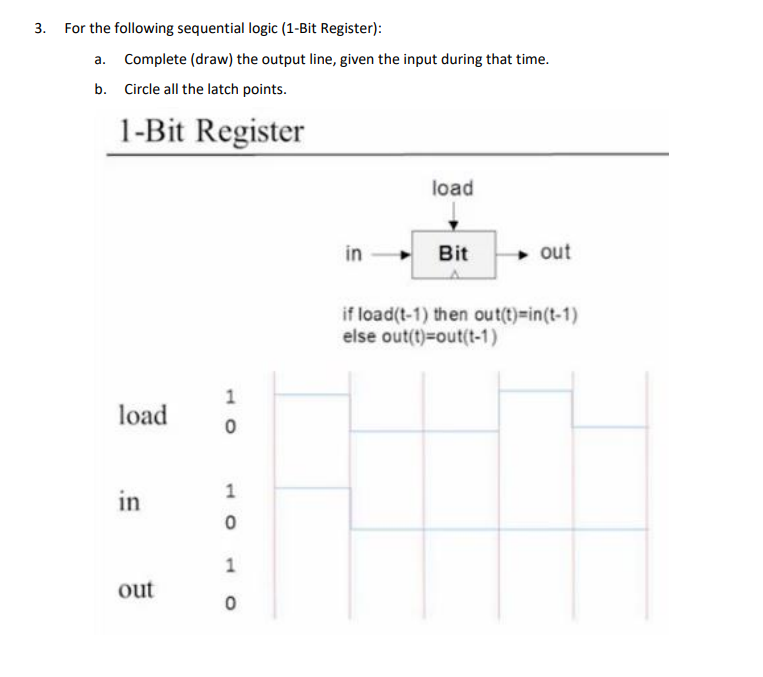 3. For the following sequential logic (1-Bit Register):

a. Complete (draw) the output line, given the input during that time.

b. Circle all the latch points.

1-Bit Register

load

in

Bit

out

if load(t-1) then out(t)=in(t-1)
else out(t)=out(t-1)

load 1 0

in 1 0

out 1 0